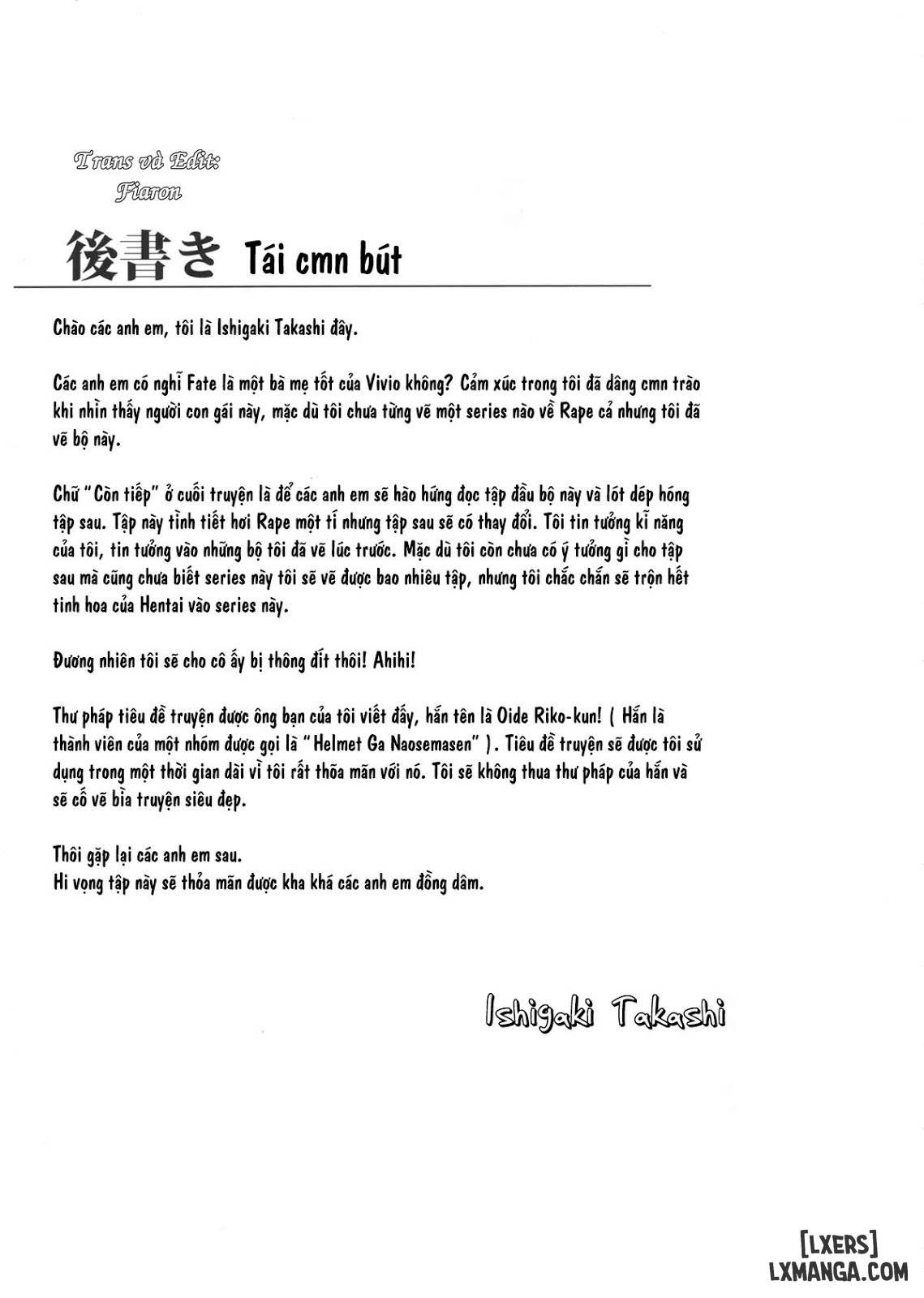 Trans và Edit:
Fiaron

後書き Tái cmn bút

Chào các anh em, tôi là Ishigaki Takashi đây.

Các anh em có nghĩ Fate là một bà mẹ tốt của Vivio không? Cảm xúc trong tôi đã dâng cmn trào khi nhìn thấy người con gái này, mặc dù tôi chưa từng vẽ một series nào về Rape cả nhưng tôi đã vẽ bộ này.

Chữ "Còn tiếp" ở cuối truyện là để các anh em sẽ hào hứng đọc tập đầu bộ này và lót dép hóng tập sau. Tập này tình tiết hơi Rape một tí nhưng tập sau sẽ có thay đổi. Tôi tin tưởng kĩ năng của tôi, tin tưởng vào những bộ tôi đã vẽ lúc trước. Mặc dù tôi còn chưa có ý tưởng gì cho tập sau mà cũng chưa biết series này tôi sẽ vẽ được bao nhiêu tập, nhưng tôi chắc chắn sẽ trộn hết tinh hoa của Hentai vào series này.

Đương nhiên tôi sẽ cho cô ấy bị thông đít thôi! Ahihi!

Thư pháp tiêu đề truyện được ông bạn của tôi viết đấy, hắn tên là Oide Riko-kun! ( Hắn là thành viên của một nhóm được gọi là "Helmet Ga Naosemasen" ). Tiêu đề truyện sẽ được tôi sử dụng trong một thời gian dài vì tôi rất thỏa mãn với nó. Tôi sẽ không thua thư pháp của hắn và sẽ cố vẽ bìa truyện siêu đẹp.

Thôi gặp lại các anh em sau.
Hi vọng tập này sẽ thỏa mãn được kha khá các anh em đồng dâm.

Ishigaki Takashi

[LXERS]
LXMANGA.COM